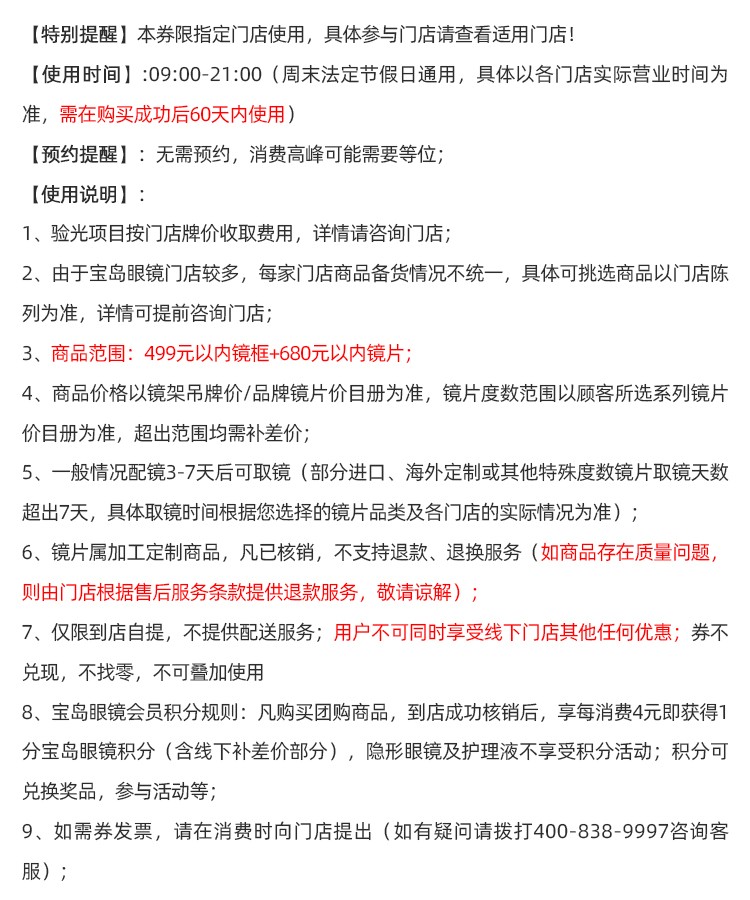 【特别提醒】本券限指定门店使用，具体参与门店请查看适用门店！

【使用时间】:09:00-21:00（周末法定节假日通用，具体以各门店实际营业时间为准，需在购买成功后60天内使用）

【预约提醒】：无需预约，消费高峰可能需要等位；

【使用说明】：

1、验光项目按门店牌价收取费用，详情请咨询门店；

2、由于宝岛眼镜门店较多，每家门店商品备货情况不统一，具体可挑选商品以门店陈列为准，详情可提前咨询门店；

3、商品范围：499元以内镜框+680元以内镜片；

4、商品价格以镜架吊牌价/品牌镜片价目册为准，镜片度数范围以顾客所选系列镜片价目册为准，超出范围均需补差价；

5、一般情况配镜3-7天后可取镜（部分进口、海外定制或其他特殊度数镜片取镜天数超出7天，具体取镜时间根据您选择的镜片品类及各门店的实际情况为准）；

6、镜片属加工定制商品，凡已核销，不支持退款、退换服务（如商品存在质量问题，则由门店根据售后服务条款提供退款服务，敬请谅解）；

7、仅限到店自提，不提供配送服务；用户不可同时享受线下门店其他任何优惠；券不兑现，不找零，不可叠加使用

8、宝岛眼镜会员积分规则：凡购买团购商品，到店成功核销后，享每消费4元即获得1分宝岛眼镜积分（含线下补差价部分），隐形眼镜及护理液不享受积分活动；积分可兑换奖品，参与活动等；

9、如需券发票，请在消费时向门店提出（如有疑问请拨打400-838-9997咨询客服）；